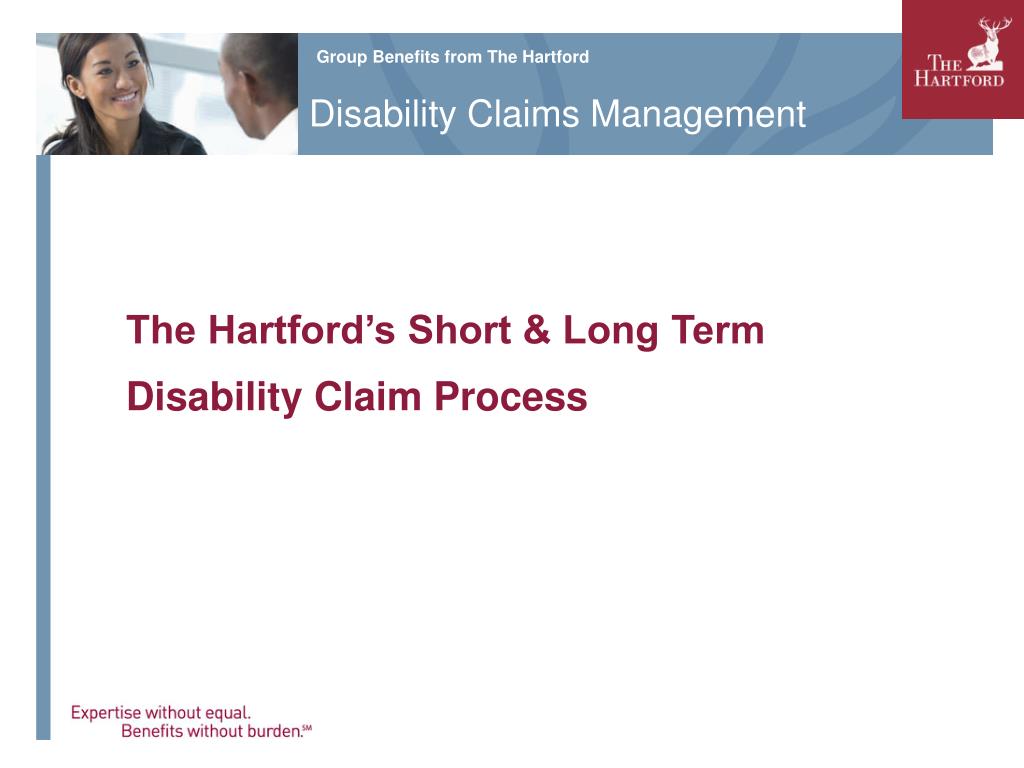 Group Benefits from The Hartford

Disability Claims Management

THE HARTFORD

The Hartford's Short & Long Term Disability Claim Process

Expertise without equal.
Benefits without burden.SM